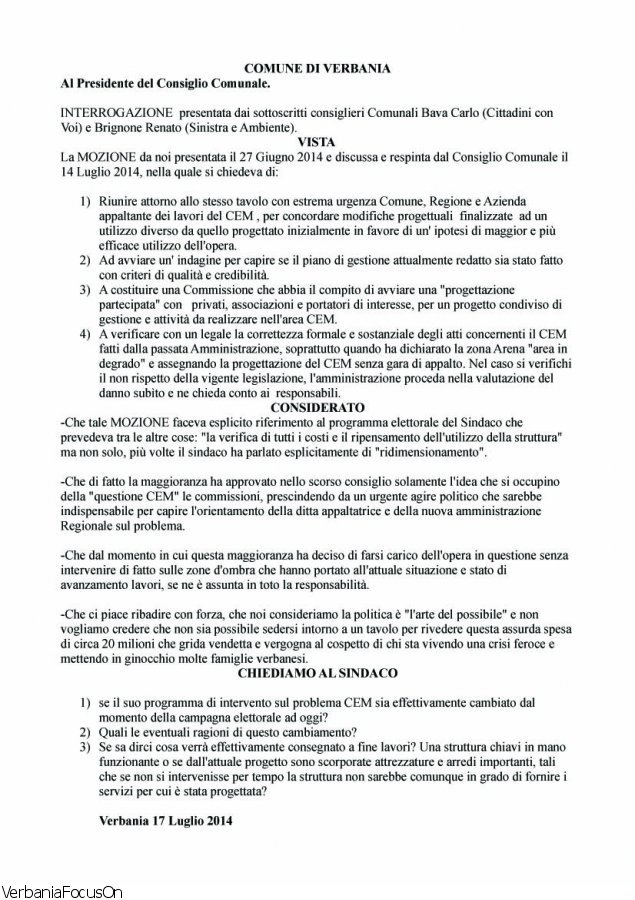 COMUNE DI VERBANIA
Al Presidente del Consiglio Comunale.

INTERROGAZIONE presentata dai sottoscritti consiglieri Comunali Bava Carlo (Cittadini con Voi) e Brignone Renato (Sinistra e Ambiente).

VISTA

La MOZIONE da noi presentata il 27 Giugno 2014 e discussa e respinta dal Consiglio Comunale il 14 Luglio 2014, nella quale si chiedeva di:

1) Riunire attorno allo stesso tavolo con estrema urgenza Comune, Regione e Azienda appaltante dei lavori del CEM , per concordare modifiche progettuali finalizzate ad un utilizzo diverso da quello progettato inizialmente in favore di un' ipotesi di maggior e più efficace utilizzo dell'opera.
2) Ad avviare un' indagine per capire se il piano di gestione attualmente redatto sia stato fatto con criteri di qualità e credibilità.
3) A costituire una Commissione che abbia il compito di avviare una "progettazione partecipata" con privati, associazioni e portatori di interesse, per un progetto condiviso di gestione e attività da realizzare nell'area CEM.
4) A verificare con un legale la correttezza formale e sostanziale degli atti concernenti il CEM fatti dalla passata Amministrazione, soprattutto quando ha dichiarato la zona Arena "area in degrado" e assegnando la progettazione del CEM senza gara di appalto. Nel caso si verifichi il non rispetto della vigente legislazione, l'amministrazione proceda nella valutazione del danno subito e ne chieda conto ai responsabili.

CONSIDERATO

-Che tale MOZIONE faceva esplicito riferimento al programma elettorale del Sindaco che prevedeva tra le altre cose: "la verifica di tutti i costi e il ripensamento dell'utilizzo della struttura" ma non solo, più volte il sindaco ha parlato esplicitamente di "ridimensionamento".

-Che di fatto la maggioranza ha approvato nello scorso consiglio solamente l'idea che si occupino della "questione CEM" le commissioni, prescindendo da un urgente agire politico che sarebbe indispensabile per capire l'orientamento della ditta appaltatrice e della nuova amministrazione Regionale sul problema.

-Che dal momento in cui questa maggioranza ha deciso di farsi carico dell'opera in questione senza intervenire di fatto sulle zone d'ombra che hanno portato all'attuale situazione e stato di avanzamento lavori, se ne è assunta in toto la responsabilità.

-Che ci piace ribadire con forza, che noi consideriamo la politica è "l'arte del possibile" e non vogliamo credere che non sia possibile sedersi intorno a un tavolo per rivedere questa assurda spesa di circa 20 milioni che grida vendetta e vergogna al cospetto di chi sta vivendo una crisi feroce e mettendo in ginocchio molte famiglie verbanesi.

CHIEDIAMO AL SINDACO

1) se il suo programma di intervento sul problema CEM sia effettivamente cambiato dal momento della campagna elettorale ad oggi?
2) Quali le eventuali ragioni di questo cambiamento?
3) Se sa dirci cosa verrà effettivamente consegnato a fine lavori? Una struttura chiavi in mano funzionante o se dall'attuale progetto sono scorporate attrezzature e arredi importanti, tali che se non si intervenisse per tempo la struttura non sarebbe comunque in grado di fornire i servizi per cui è stata progettata?

Verbania 17 Luglio 2014

VerbaniaFocusOn